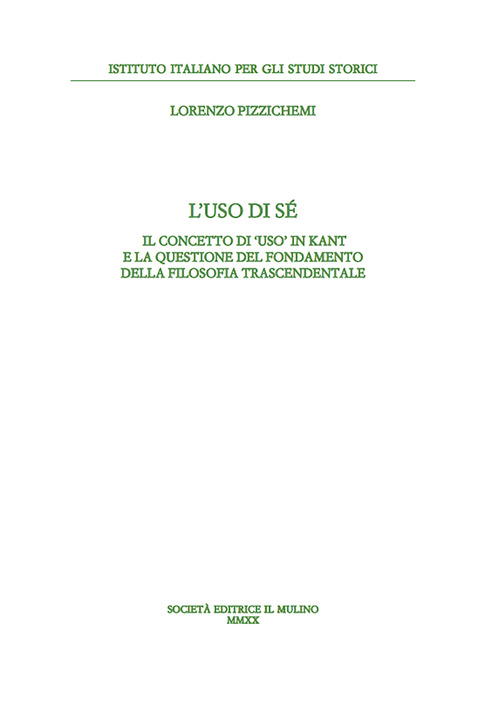 ISTITUTO ITALIANO PER GLI STUDI STORICI

LORENZO PIZZICHEMI

L'USO DI SÉ

IL CONCETTO DI 'USO' IN KANT
E LA QUESTIONE DEL FONDAMENTO
DELLA FILOSOFIA TRASCENDENTALE

SOCIETÀ EDITRICE IL MULINO
MMXX